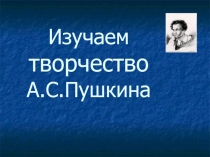 Изучаем творчество А.С.Пушкина